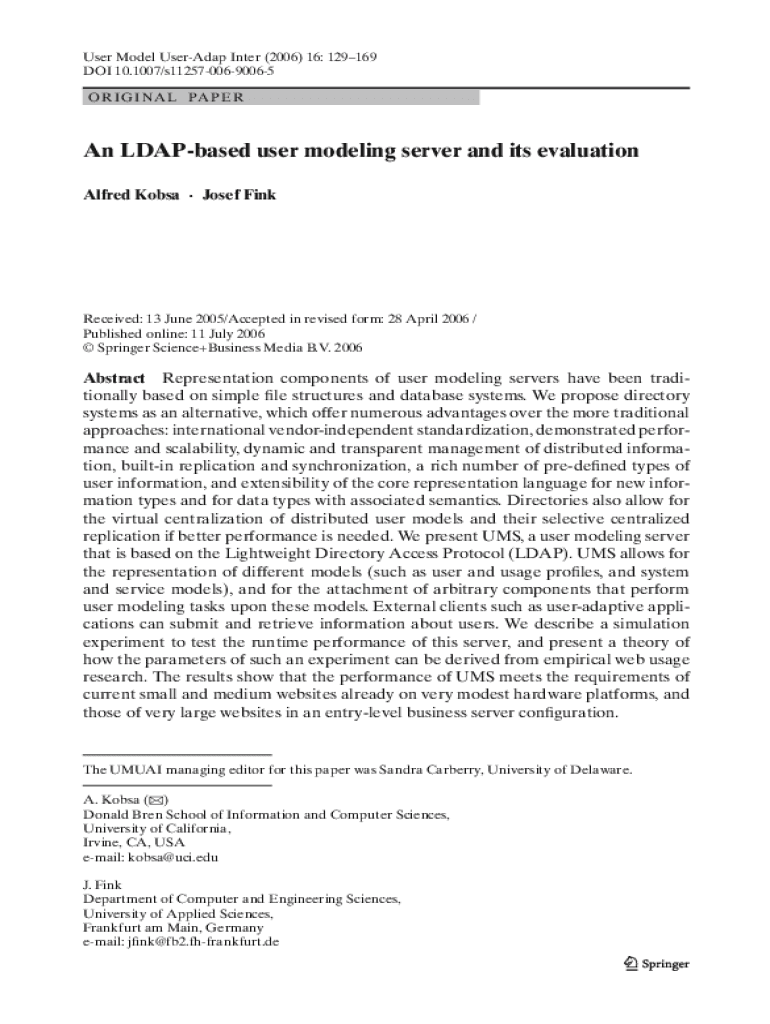 User Model User-Adap Inter (2006) 16: 129–169
DOI 10.1007/s11257-006-9006-5

ORIGINAL PAPER

An LDAP-based user modeling server and its evaluation

Alfred Kobsa · Josef Fink

Received: 13 June 2005/Accepted in revised form: 28 April 2006 /
Published online: 11 July 2006
© Springer Science+Business Media B.V. 2006

Abstract Representation components of user modeling servers have been traditionally based on simple file structures and database systems. We propose directory systems as an alternative, which offer numerous advantages over the more traditional approaches: international vendor-independent standardization, demonstrated performance and scalability, dynamic and transparent management of distributed information, built-in replication and synchronization, a rich number of pre-defined types of user information, and extensibility of the core representation language for new information types and for data types with associated semantics. Directories also allow for the virtual centralization of distributed user models and their selective centralized replication if better performance is needed. We present UMS, a user modeling server that is based on the Lightweight Directory Access Protocol (LDAP). UMS allows for the representation of different models (such as user and usage profiles, and system and service models), and for the attachment of arbitrary components that perform user modeling tasks upon these models. External clients such as user-adaptive applications can submit and retrieve information about users. We describe a simulation experiment to test the runtime performance of this server, and present a theory of how the parameters of such an experiment can be derived from empirical web usage research. The results show that the performance of UMS meets the requirements of current small and medium websites already on very modest hardware platforms, and those of very large websites in an entry-level business server configuration.

The UMUAI managing editor for this paper was Sandra Carberry, University of Delaware.

A. Kobsa (✉)
Donald Bren School of Information and Computer Sciences,
University of California,
Irvine, CA, USA
e-mail: kobsa@uci.edu

J. Fink
Department of Computer and Engineering Sciences,
University of Applied Sciences,
Frankfurt am Main, Germany
e-mail: jfink@fb2.fh-frankfurt.de

Springer